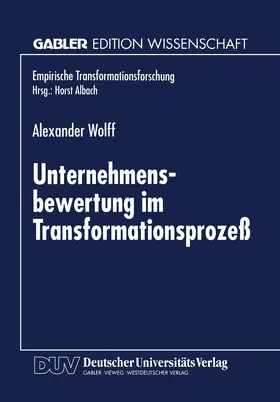 GABLER EDITION WISSENSCHAFT

Empirische Transformationsforschung
Hrsg.: Horst Albach

Alexander Wolff

Unternehmensbewertung im Transformationsprozeß

DUV Deutscher Universitäts Verlag
GABLER · VIEWEG · WESTDEUTSCHER VERLAG